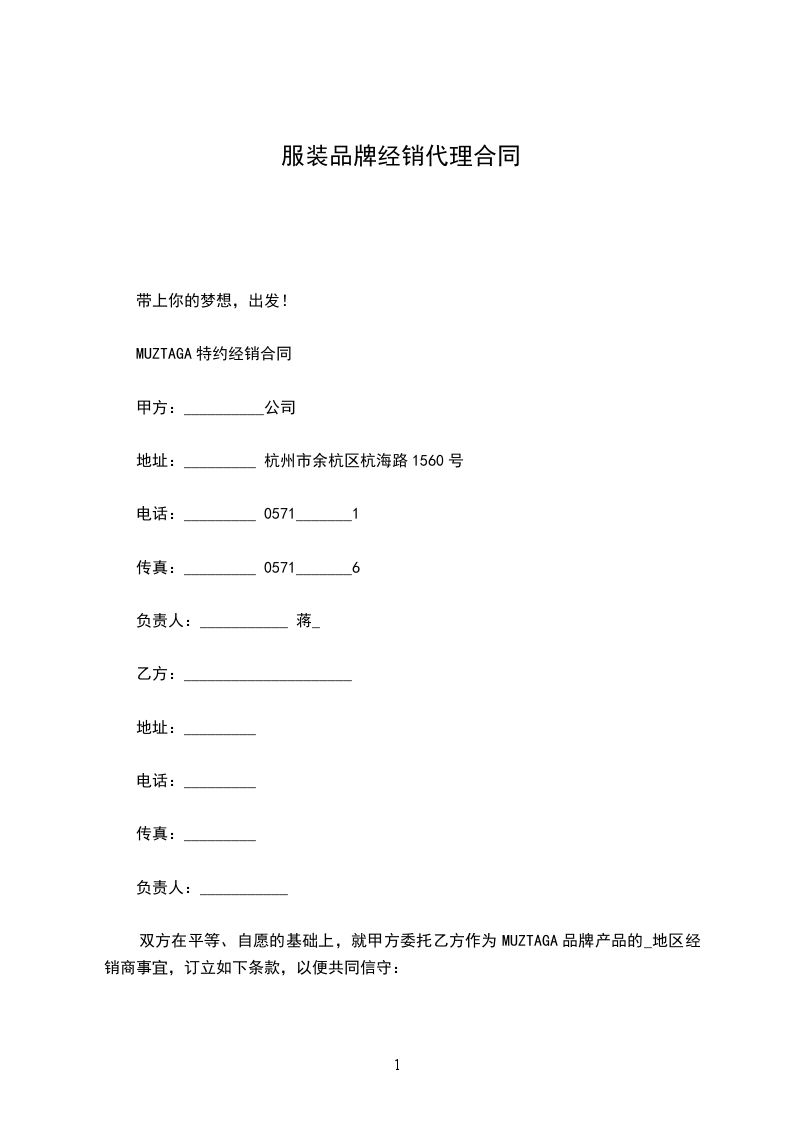 服装品牌经销代理合同

带上你的梦想，出发！

MUZTAGA 特约经销合同

甲方：__________公司

地址：_________ 杭州市余杭区杭海路 1560 号

电话：_________ 0571_______1

传真：_________ 0571_______6

负责人：___________ 蒋_

乙方：_____________________

地址：_________

电话：_________

传真：_________

负责人：___________

双方在平等、自愿的基础上，就甲方委托乙方作为 MUZTAGA 品牌产品的_地区经销商事宜，订立如下条款，以便共同信守：

1